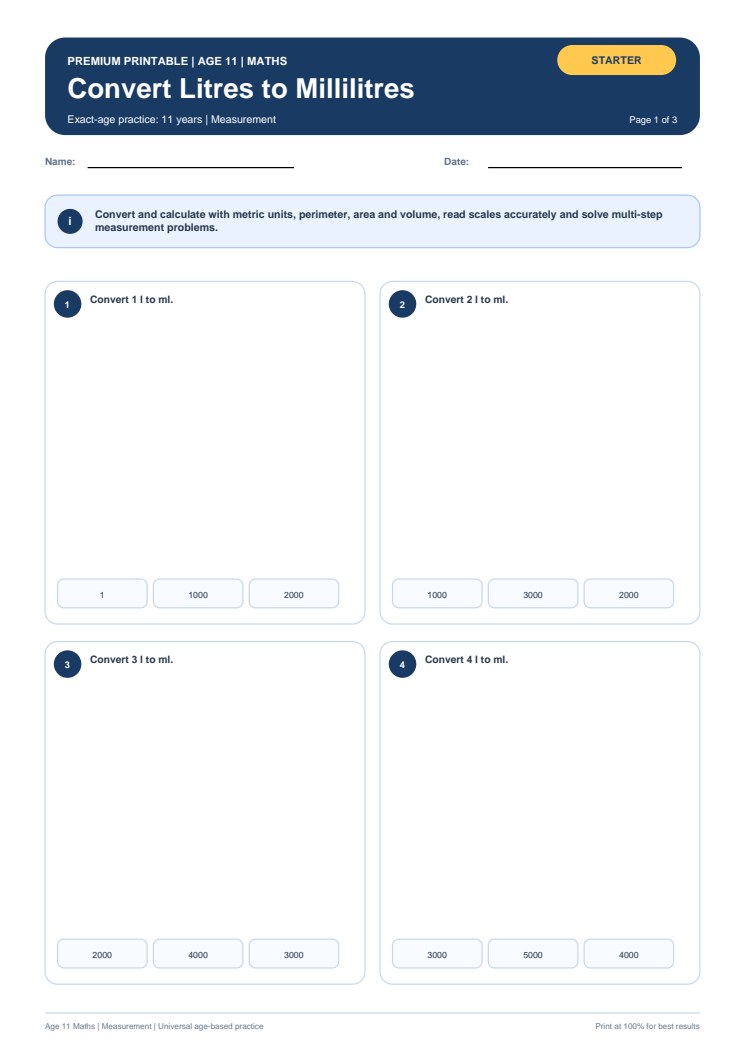 PREMIUM PRINTABLE | AGE 11 | MATHS

STARTER

Convert Litres to Millilitres

Exact-age practice: 11 years | Measurement

Page 1 of 3

Name:

Date:

i

Convert and calculate with metric units, perimeter, area and volume, read scales accurately and solve multi-step measurement problems.

1 Convert 1 l to ml.

1

1000

2000

2 Convert 2 l to ml.

1000

3000

2000

3 Convert 3 l to ml.

2000

4000

3000

4 Convert 4 l to ml.

3000

5000

4000

Age 11 Maths | Measurement | Universal age-based practice

Print at 100% for best results